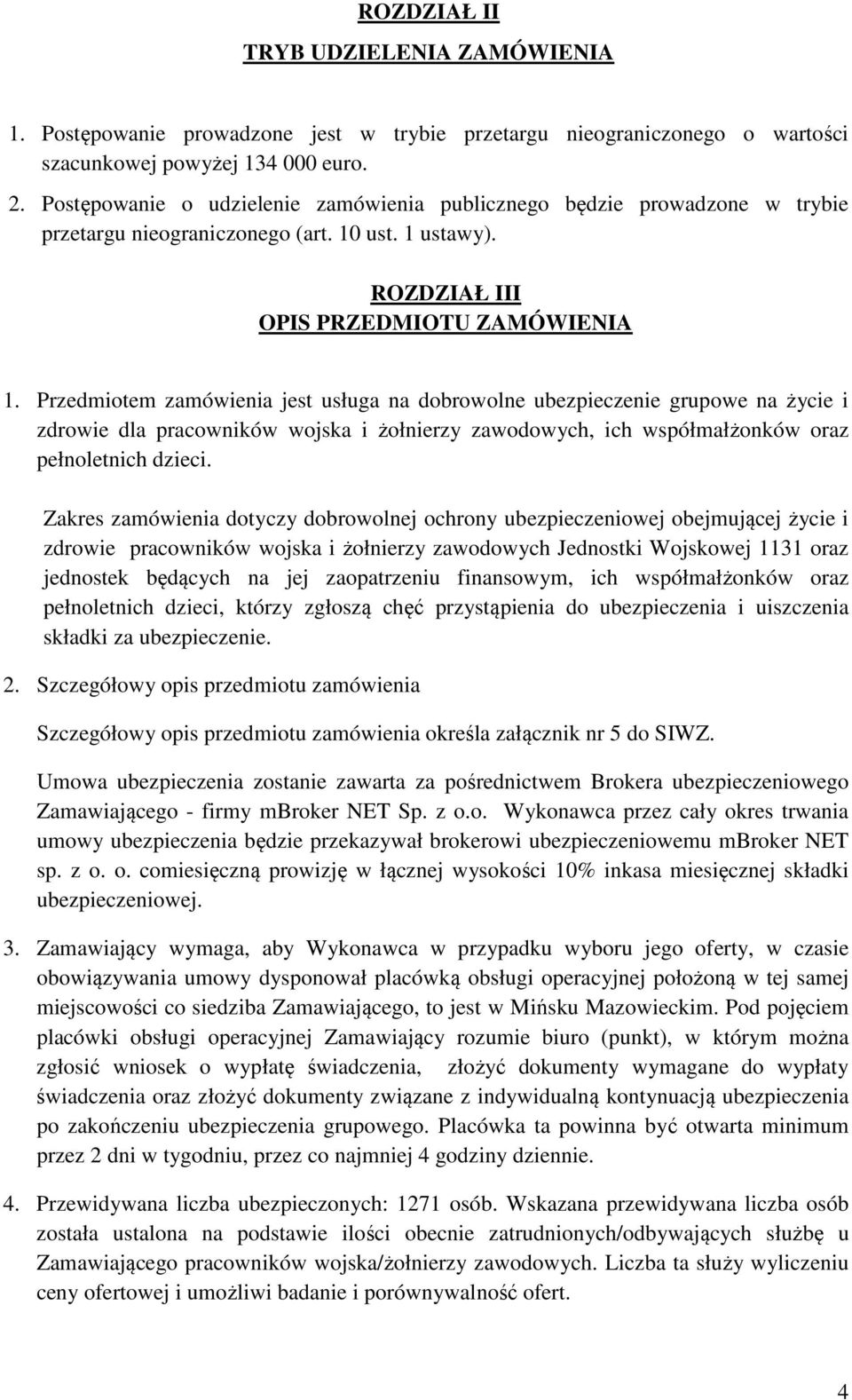 ROZDZIAŁ II
TRYB UDZIELENIA ZAMÓWIENIA

1. Postępowanie prowadzone jest w trybie przetargu nieograniczonego o wartości szacunkowej powyżej 134 000 euro.
2. Postępowanie o udzielenie zamówienia publicznego będzie prowadzone w trybie przetargu nieograniczonego (art. 10 ust. 1 ustawy).

ROZDZIAŁ III
OPIS PRZEDMIOTU ZAMÓWIENIA

1. Przedmiotem zamówienia jest usługa na dobrowolne ubezpieczenie grupowe na życie i zdrowie dla pracowników wojska i żołnierzy zawodowych, ich współmałżonków oraz pełnoletnich dzieci.

Zakres zamówienia dotyczy dobrowolnej ochrony ubezpieczeniowej obejmującej życie i zdrowie pracowników wojska i żołnierzy zawodowych Jednostki Wojskowej 1131 oraz jednostek będących na jej zaopatrzeniu finansowym, ich współmałżonków oraz pełnoletnich dzieci, którzy zgłoszą chęć przystąpienia do ubezpieczenia i uiszczenia składki za ubezpieczenie.

2. Szczegółowy opis przedmiotu zamówienia

Szczegółowy opis przedmiotu zamówienia określa załącznik nr 5 do SIWZ.

Umowa ubezpieczenia zostanie zawarta za pośrednictwem Brokera ubezpieczeniowego Zamawiającego - firmy mbroker NET Sp. z o.o. Wykonawca przez cały okres trwania umowy ubezpieczenia będzie przekazywał brokerowi ubezpieczeniowemu mbroker NET sp. z o. o. comiesięczną prowizję w łącznej wysokości 10% inkasa miesięcznej składki ubezpieczeniowej.

3. Zamawiający wymaga, aby Wykonawca w przypadku wyboru jego oferty, w czasie obowiązywania umowy dysponował placówką obsługi operacyjnej położoną w tej samej miejscowości co siedziba Zamawiającego, to jest w Mińsku Mazowieckim. Pod pojęciem placówki obsługi operacyjnej Zamawiający rozumie biuro (punkt), w którym można zgłosić wniosek o wypłatę świadczenia, złożyć dokumenty wymagane do wypłaty świadczenia oraz złożyć dokumenty związane z indywidualną kontynuacją ubezpieczenia po zakończeniu ubezpieczenia grupowego. Placówka ta powinna być otwarta minimum przez 2 dni w tygodniu, przez co najmniej 4 godziny dziennie.

4. Przewidywana liczba ubezpieczonych: 1271 osób. Wskazana przewidywana liczba osób została ustalona na podstawie ilości obecnie zatrudnionych/odbywających służbę u Zamawiającego pracowników wojska/żołnierzy zawodowych. Liczba ta służy wyliczeniu ceny ofertowej i umożliwi badanie i porównywalność ofert.

4